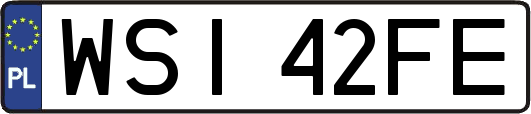 PL

WSI 42FE